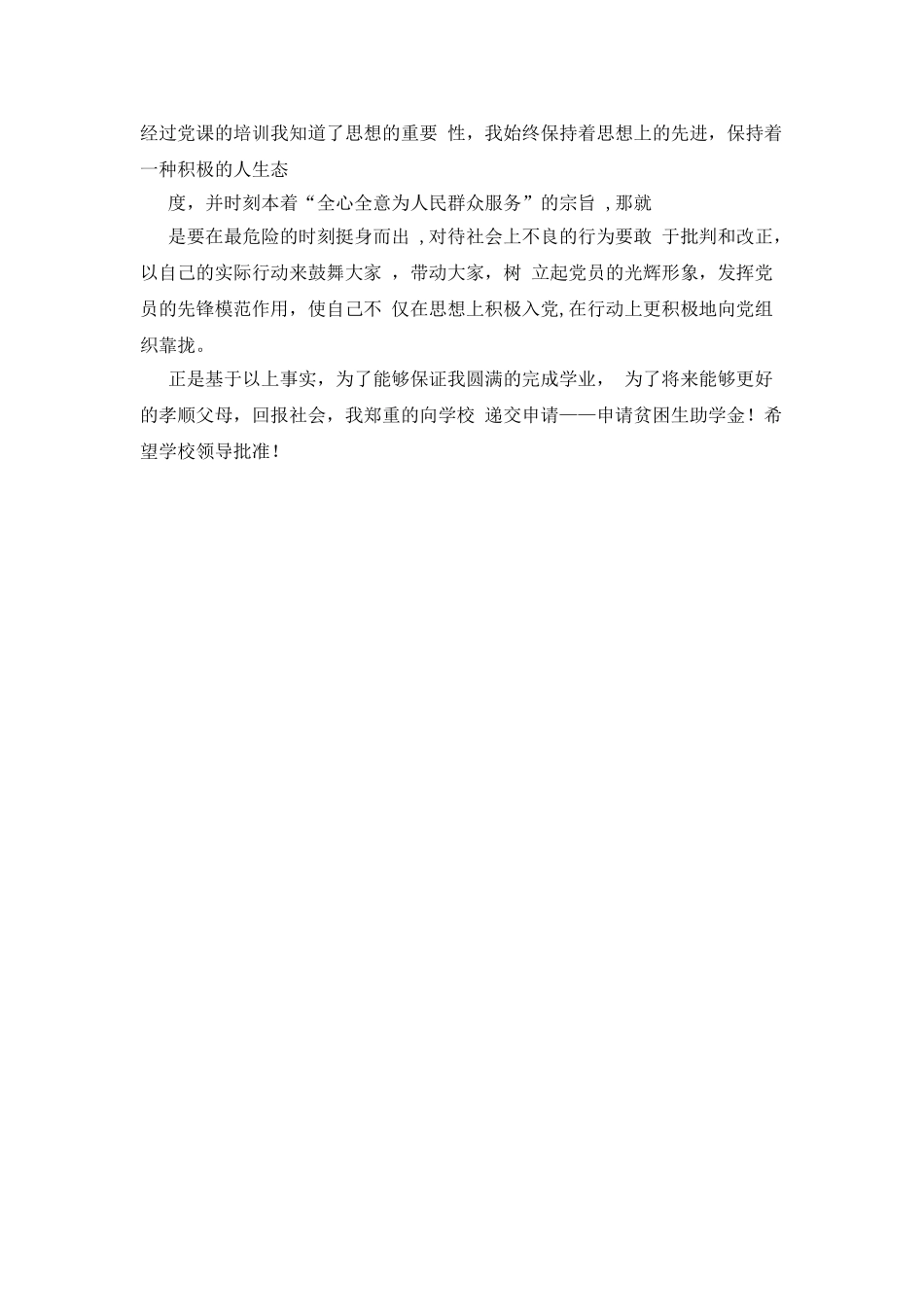 经过党课的培训我知道了思想的重要 性，我始终保持着思想上的先进，保持着一种积极的人生态

度，并时刻本着“全心全意为人民群众服务”的宗旨 ,那就

是要在最危险的时刻挺身而出 ,对待社会上不良的行为要敢 于批判和改正，以自己的实际行动来鼓舞大家 ，带动大家，树 立起党员的光辉形象，发挥党员的先锋模范作用，使自己不 仅在思想上积极入党,在行动上更积极地向党组织靠拢。

正是基于以上事实，为了能够保证我圆满的完成学业， 为了将来能够更好的孝顺父母，回报社会，我郑重的向学校 递交申请——申请贫困生助学金！希望学校领导批准！